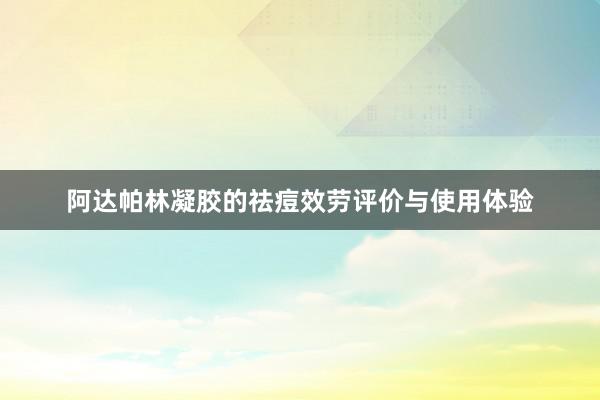 阿达帕林凝胶的祛痘效劳评价与使用体验